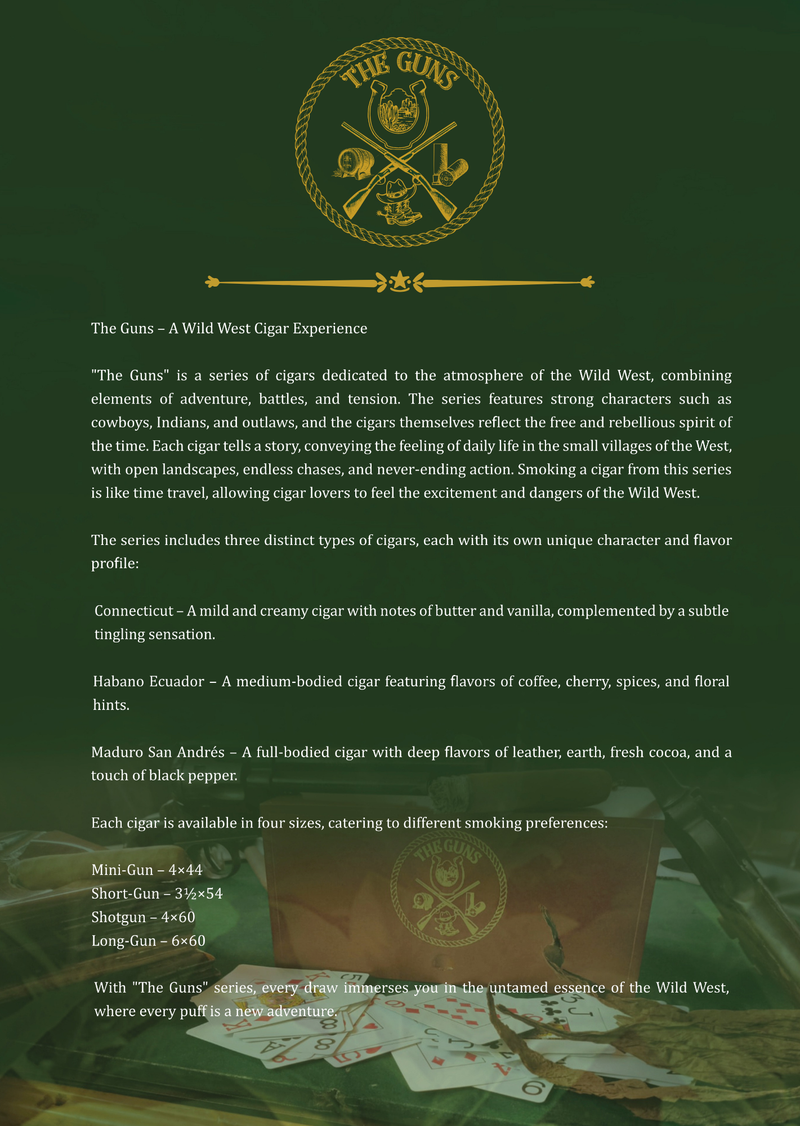 THE GUNS

The Guns – A Wild West Cigar Experience

"The Guns" is a series of cigars dedicated to the atmosphere of the Wild West, combining elements of adventure, battles, and tension. The series features strong characters such as cowboys, Indians, and outlaws, and the cigars themselves reflect the free and rebellious spirit of the time. Each cigar tells a story, conveying the feeling of daily life in the small villages of the West, with open landscapes, endless chases, and never-ending action. Smoking a cigar from this series is like time travel, allowing cigar lovers to feel the excitement and dangers of the Wild West.

The series includes three distinct types of cigars, each with its own unique character and flavor profile:

Connecticut – A mild and creamy cigar with notes of butter and vanilla, complemented by a subtle tingling sensation.

Habano Ecuador – A medium-bodied cigar featuring flavors of coffee, cherry, spices, and floral hints.

Maduro San Andrés – A full-bodied cigar with deep flavors of leather, earth, fresh cocoa, and a touch of black pepper.

Each cigar is available in four sizes, catering to different smoking preferences:

Mini-Gun – 4×44
Short-Gun – 3½×54
Shotgun – 4×60
Long-Gun – 6×60

With "The Guns" series, every draw immerses you in the untamed essence of the Wild West, where every puff is a new adventure.

THE GUNS